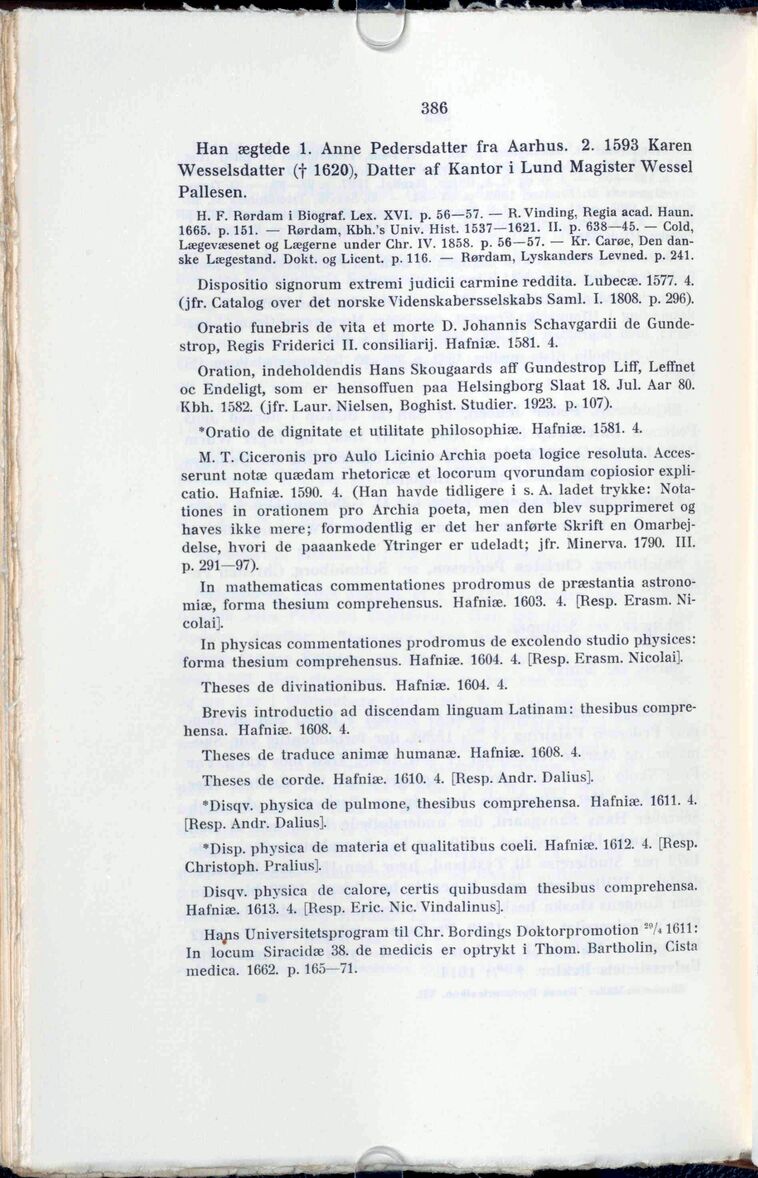 386

Han ægtede 1. Anne Pedersdatter fra Aarhus. 2. 1593 Karen Wesselsdatter († 1620), Datter af Kantor i Lund Magister Wessel Pallesen.

H. F. Rørdam i Biograf. Lex. XVI. p. 56—57. — R. Vinding, Regia acad. Haun. 1665. p. 151. — Rørdam, Kbh.'s Univ. Hist. 1537—1621. II. p. 638—45. — Cold, Lægevæsenet og Lægerne under Chr. IV. 1858. p. 56—57. — Kr. Carøe, Den danske Lægestand. Dokt. og Licent. p. 116. — Rørdam, Lyskanders Levned. p. 241.

Dispositio signorum extremi judicii carmine reddita. Lubecæ. 1577. 4. (jfr. Catalog over det norske Videnskabersselskabs Saml. I. 1808. p. 296).

Oratio funebris de vita et morte D. Johannis Schavgardii de Gundestrop, Regis Friderici II. consiliarij. Hafniæ. 1581. 4.

Oration, indeholdendis Hans Skougaards aff Gundestrop Liff, Leffnet oc Endeligt, som er hensoffuen paa Helsingborg Slaat 18. Jul. Aar 80. Kbh. 1582. (jfr. Laur. Nielsen, Boghist. Studier. 1923. p. 107).

*Oratio de dignitate et utilitate philosophiæ. Hafniæ. 1581. 4.

M. T. Ciceronis pro Aulo Licinio Archia poeta logice resoluta. Accesserunt notæ quædam rhetoricæ et locorum qvorundam copiosior explicatio. Hafniæ. 1590. 4. (Han havde tidligere i s. A. ladet trykke: Notationes in orationem pro Archia poeta, men den blev supprimeret og haves ikke mere; formodentlig er det her anførte Skrift en Omarbejdelse, hvori de paaankede Ytringer er udeladt; jfr. Minerva. 1790. III. p. 291—97).

In mathematicas commentationes prodromus de præstantia astronomiæ, forma thesium comprehensus. Hafniæ. 1603. 4. [Resp. Erasm. Nicolai].

In physicas commentationes prodromus de excolendo studio physices: forma thesium comprehensus. Hafniæ. 1604. 4. [Resp. Erasm. Nicolai].

Theses de divinationibus. Hafniæ. 1604. 4.

Brevis introductio ad discendam linguam Latinam: thesibus comprehensa. Hafniæ. 1608. 4.

Theses de traduce animæ humanæ. Hafniæ. 1608. 4.

Theses de corde. Hafniæ. 1610. 4. [Resp. Andr. Dalius].

*Disqv. physica de pulmone, thesibus comprehensa. Hafniæ. 1611. 4. [Resp. Andr. Dalius].

*Disp. physica de materia et qualitatibus coeli. Hafniæ. 1612. 4. [Resp. Christoph. Pralius].

Disqv. physica de calore, certis quibusdam thesibus comprehensa. Hafniæ. 1613. 4. [Resp. Eric. Nic. Vindalinus].

Hans Universitetsprogram til Chr. Bordings Doktorpromotion $^{29}/_{4}$ 1611: In locum Siracidæ 38. de medicis er optrykt i Thom. Bartholin, Cista medica. 1662. p. 165—71.